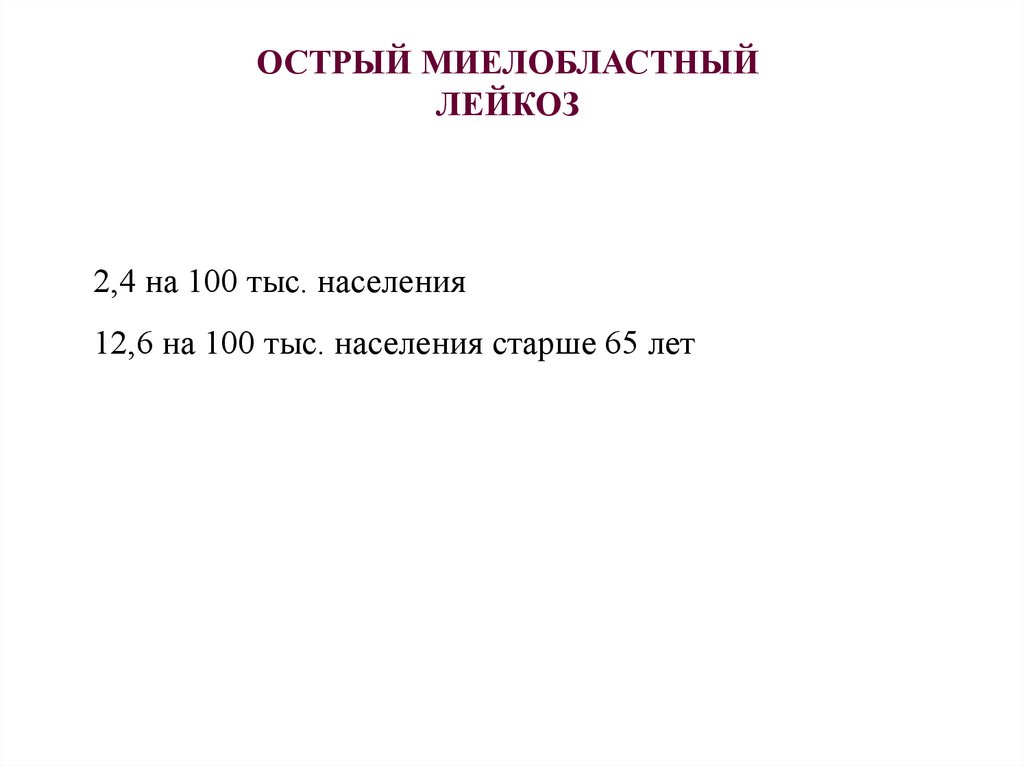 ОСТРЫЙ МИЕЛОБЛАСТНЫЙ ЛЕЙКОЗ

2,4 на 100 тыс. населения

12,6 на 100 тыс. населения старше 65 лет